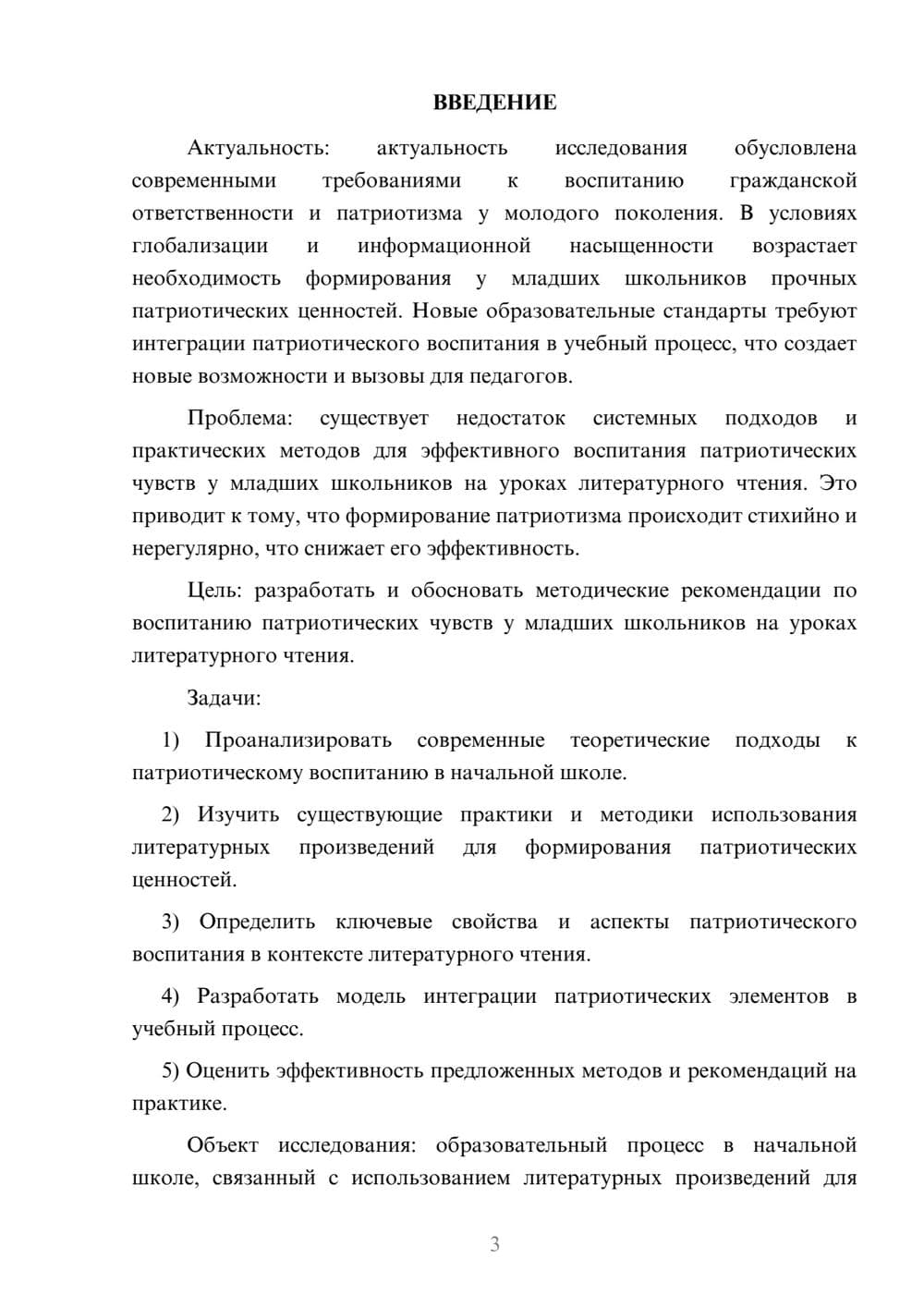 ВВЕДЕНИЕ

Актуальность: актуальность исследования обусловлена современными требованиями к воспитанию гражданской ответственности и патриотизма у молодого поколения. В условиях глобализации и информационной насыщенности возрастает необходимость формирования у младших школьников прочных патриотических ценностей. Новые образовательные стандарты требуют интеграции патриотического воспитания в учебный процесс, что создает новые возможности и вызовы для педагогов.

Проблема: существует недостаток системных подходов и практических методов для эффективного воспитания патриотических чувств у младших школьников на уроках литературного чтения. Это приводит к тому, что формирование патриотизма происходит стихийно и нерегулярно, что снижает его эффективность.

Цель: разработать и обосновать методические рекомендации по воспитанию патриотических чувств у младших школьников на уроках литературного чтения.

Задачи:

1) Проанализировать современные теоретические подходы к патриотическому воспитанию в начальной школе.

2) Изучить существующие практики и методики использования литературных произведений для формирования патриотических ценностей.

3) Определить ключевые свойства и аспекты патриотического воспитания в контексте литературного чтения.

4) Разработать модель интеграции патриотических элементов в учебный процесс.

5) Оценить эффективность предложенных методов и рекомендаций на практике.

Объект исследования: образовательный процесс в начальной школе, связанный с использованием литературных произведений для

3